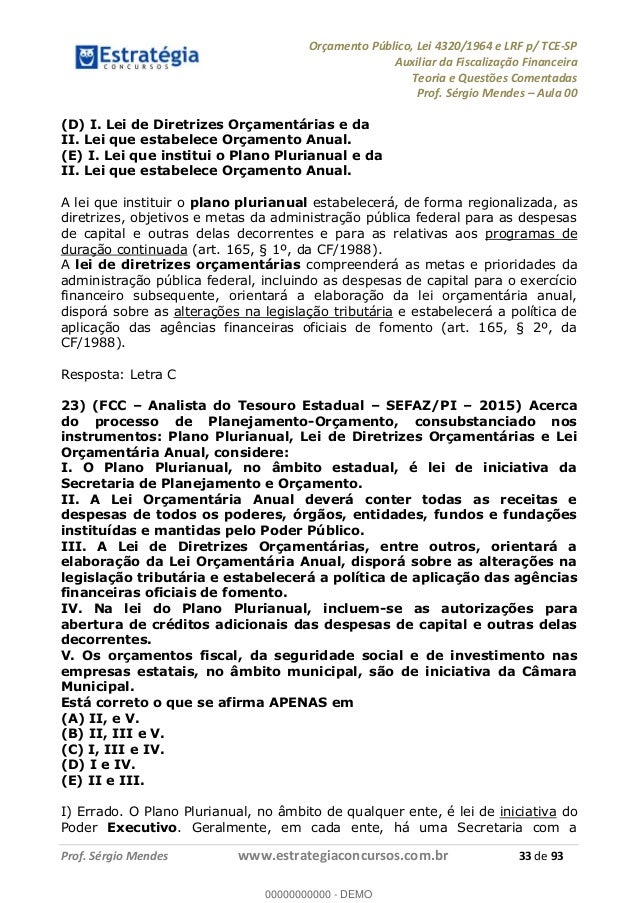 Estratégia
CONCURSOS

Orçamento Público, Lei 4320/1964 e LRF p/ TCE-SP
Auxiliar da Fiscalização Financeira
Teoria e Questões Comentadas
Prof. Sérgio Mendes – Aula 00

(D) I. Lei de Diretrizes Orçamentárias e da
II. Lei que estabelece Orçamento Anual.
(E) I. Lei que institui o Plano Plurianual e da
II. Lei que estabelece Orçamento Anual.

A lei que instituir o plano plurianual estabelecerá, de forma regionalizada, as diretrizes, objetivos e metas da administração pública federal para as despesas de capital e outras delas decorrentes e para as relativas aos programas de duração continuada (art. 165, § 1º, da CF/1988).
A lei de diretrizes orçamentárias compreenderá as metas e prioridades da administração pública federal, incluindo as despesas de capital para o exercício financeiro subsequente, orientará a elaboração da lei orçamentária anual, disporá sobre as alterações na legislação tributária e estabelecerá a política de aplicação das agências financeiras oficiais de fomento (art. 165, § 2º, da CF/1988).

Resposta: Letra C

23) (FCC – Analista do Tesouro Estadual – SEFAZ/PI – 2015) Acerca do processo de Planejamento-Orçamento, consubstanciado nos instrumentos: Plano Plurianual, Lei de Diretrizes Orçamentárias e Lei Orçamentária Anual, considere:
I. O Plano Plurianual, no âmbito estadual, é lei de iniciativa da Secretaria de Planejamento e Orçamento.
II. A Lei Orçamentária Anual deverá conter todas as receitas e despesas de todos os poderes, órgãos, entidades, fundos e fundações instituídas e mantidas pelo Poder Público.
III. A Lei de Diretrizes Orçamentárias, entre outros, orientará a elaboração da Lei Orçamentária Anual, disporá sobre as alterações na legislação tributária e estabelecerá a política de aplicação das agências financeiras oficiais de fomento.
IV. Na lei do Plano Plurianual, incluem-se as autorizações para abertura de créditos adicionais das despesas de capital e outras delas decorrentes.
V. Os orçamentos fiscal, da seguridade social e de investimento nas empresas estatais, no âmbito municipal, são de iniciativa da Câmara Municipal.
Está correto o que se afirma APENAS em
(A) II, e V.
(B) II, III e V.
(C) I, III e IV.
(D) I e IV.
(E) II e III.

I) Errado. O Plano Plurianual, no âmbito de qualquer ente, é lei de iniciativa do Poder Executivo. Geralmente, em cada ente, há uma Secretaria com a

Prof. Sérgio Mendes www.estrategiaconcursos.com.br 33 de 93

00000000000 - DEMO